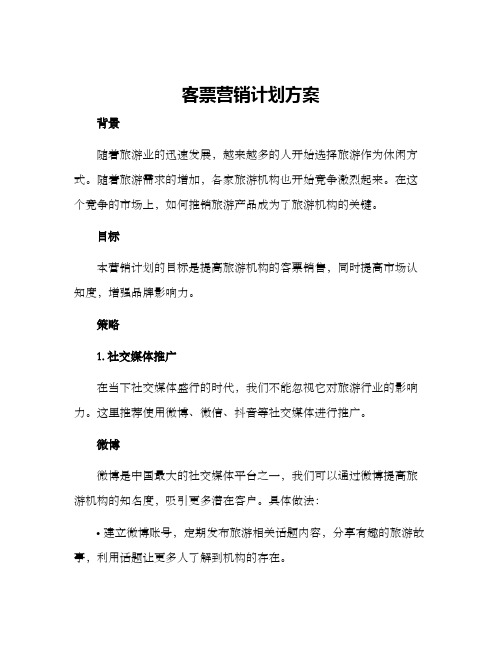 客票营销计划方案

背景

随着旅游业的迅速发展，越来越多的人开始选择旅游作为休闲方式。随着旅游需求的增加，各家旅游机构也开始竞争激烈起来。在这个竞争的市场上，如何推销旅游产品成为了旅游机构的关键。

目标

本营销计划的目标是提高旅游机构的客票销售，同时提高市场认知度，增强品牌影响力。

策略

1. 社交媒体推广

在当下社交媒体盛行的时代，我们不能忽视它对旅游行业的影响力。这里推荐使用微博、微信、抖音等社交媒体进行推广。

微博

微博是中国最大的社交媒体平台之一，我们可以通过微博提高旅游机构的知名度，吸引更多潜在客户。具体做法：

• 建立微博账号，定期发布旅游相关话题内容，分享有趣的旅游故事，利用话题让更多人了解到机构的存在。